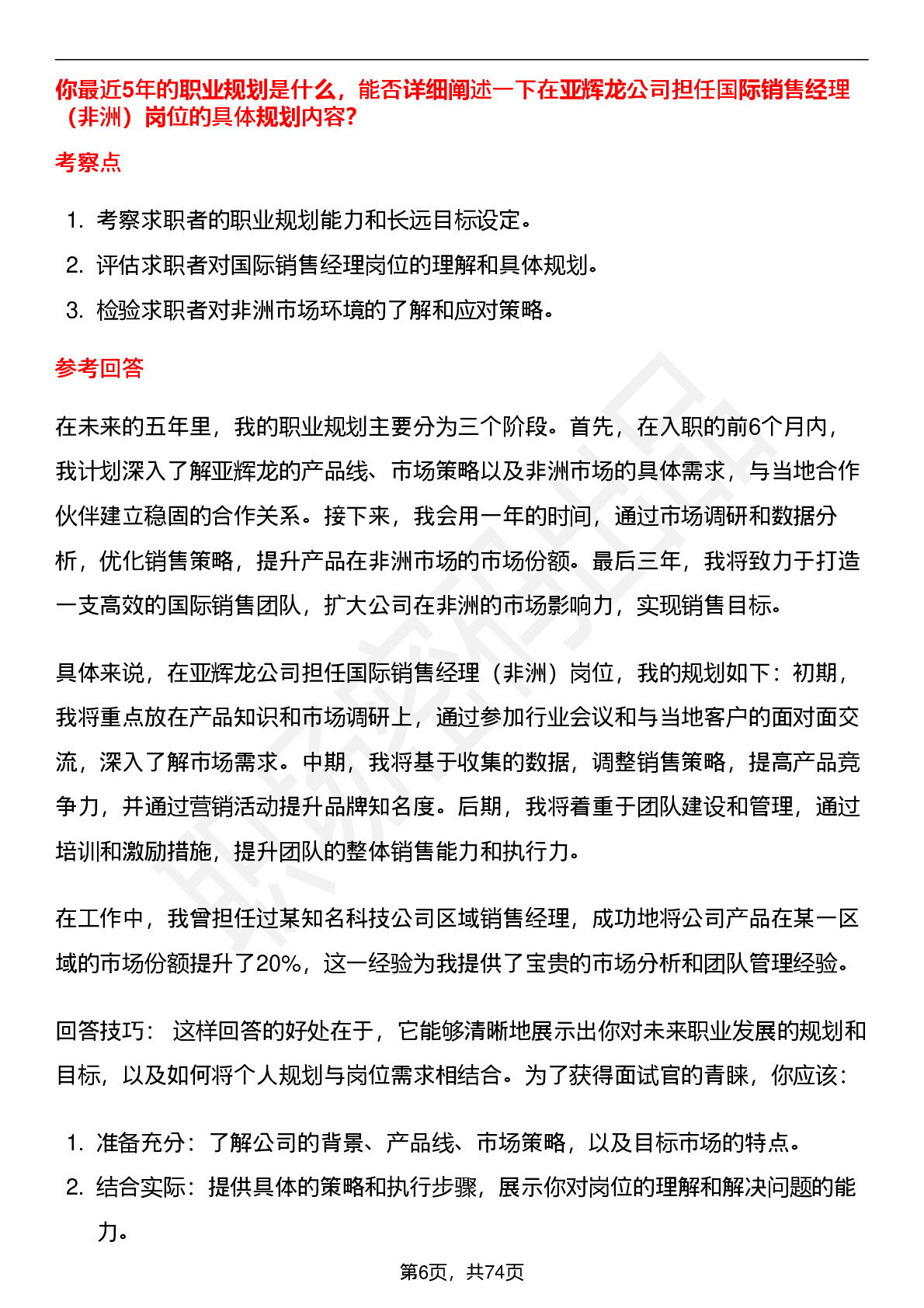 你最近5年的职业规划是什么，能否详细阐述一下在亚辉龙公司担任国际销售经理（非洲）岗位的具体规划内容?

考察点

1. 考察求职者的职业规划能力和长远目标设定。
2. 评估求职者对国际销售经理岗位的理解和具体规划。
3. 检验求职者对非洲市场环境的了解和应对策略。

参考回答

在未来的五年里，我的职业规划主要分为三个阶段。首先，在入职的前6个月内，我计划深入了解亚辉龙的产品线、市场策略以及非洲市场的具体需求，与当地合作伙伴建立稳固的合作关系。接下来，我会用一年的时间，通过市场调研和数据分析，优化销售策略，提升产品在非洲市场的市场份额。最后三年，我将致力于打造一支高效的国际销售团队，扩大公司在非洲的市场影响力，实现销售目标。

具体来说，在亚辉龙公司担任国际销售经理（非洲）岗位，我的规划如下：初期，我将重点放在产品知识和市场调研上，通过参加行业会议和与当地客户的面对面交流，深入了解市场需求。中期，我将基于收集的数据，调整销售策略，提高产品竞争力，并通过营销活动提升品牌知名度。后期，我将着重于团队建设和管理，通过培训和激励措施，提升团队的整体销售能力和执行力。

在工作中，我曾担任过某知名科技公司区域销售经理，成功地将公司产品在某一区域的市场份额提升了20%，这一经验为我提供了宝贵的市场分析和团队管理经验。

回答技巧： 这样回答的好处在于，它能够清晰地展示出你对未来职业发展的规划和目标，以及如何将个人规划与岗位需求相结合。为了获得面试官的青睐，你应该：

1. 准备充分：了解公司的背景、产品线、市场策略，以及目标市场的特点。
2. 结合实际：提供具体的策略和执行步骤，展示你对岗位的理解和解决问题的能力。

第6页，共74页